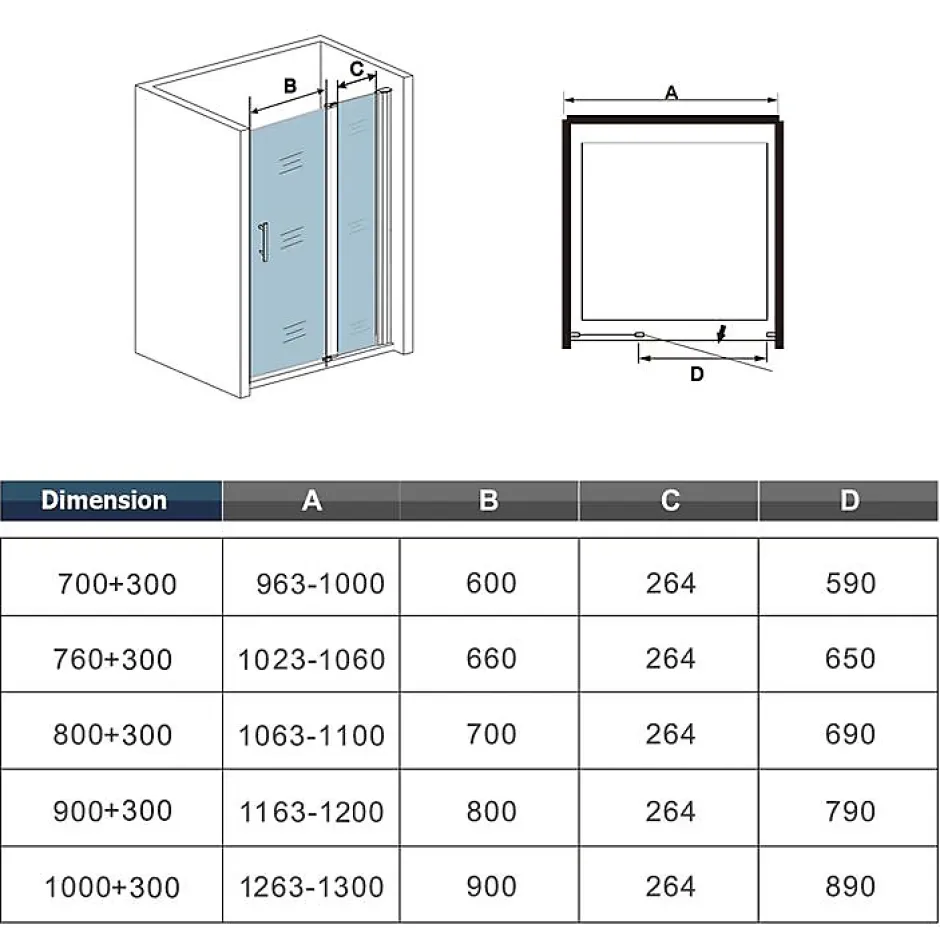 B

C

A

D

| Dimension | A | B | C | D |
|---|---|---|---|---|
| 700+300 | 963-1000 | 600 | 264 | 590 |
| 760+300 | 1023-1060 | 660 | 264 | 650 |
| 800+300 | 1063-1100 | 700 | 264 | 690 |
| 900+300 | 1163-1200 | 800 | 264 | 790 |
| 1000+300 | 1263-1300 | 900 | 264 | 890 |